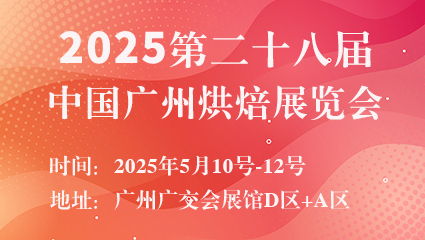 2025第二十八届
中国广州烘焙展览会

时间：2025年5月10号-12号
地址：广州广交会展馆D区+A区